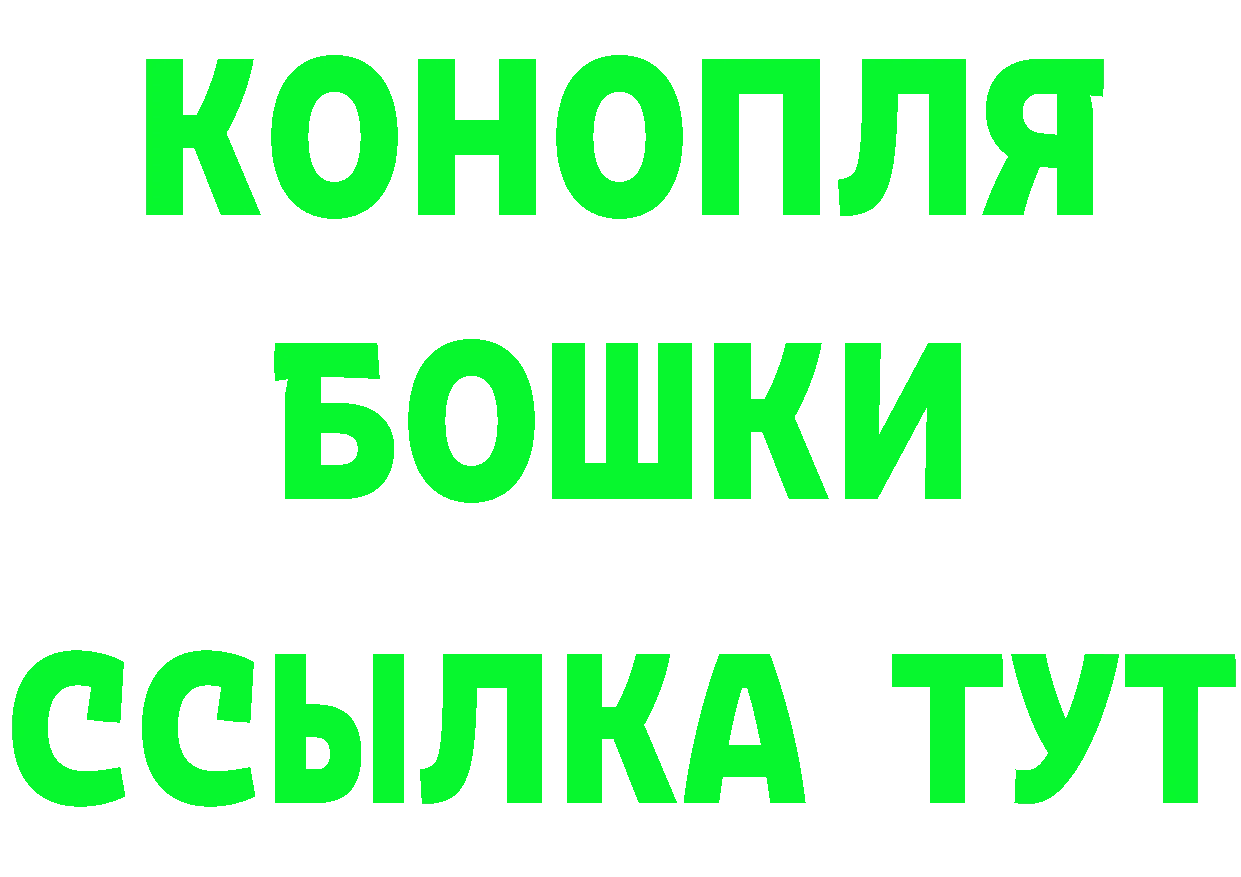 КОНОПЛЯ
БОШКИ
ССЫЛКА ТУТ